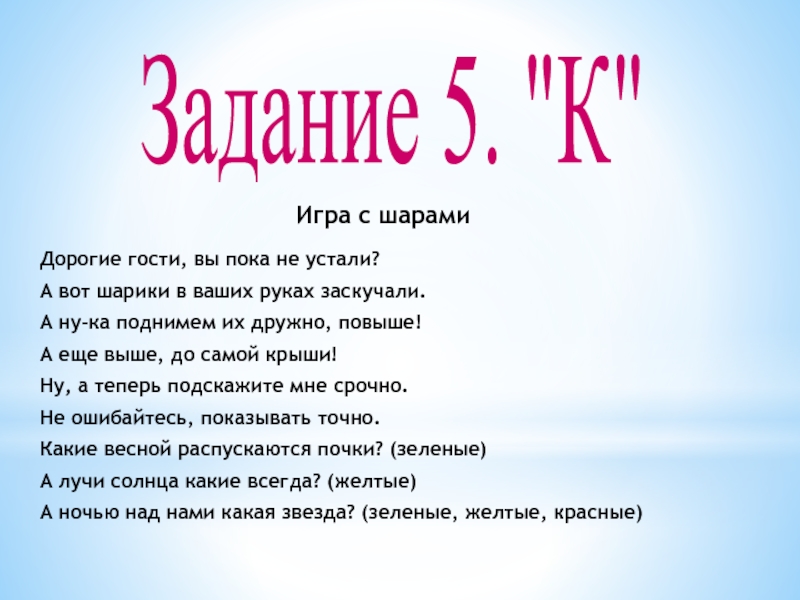 Задание 5. "К"

Игра с шарами

Дорогие гости, вы пока не устали?
А вот шарики в ваших руках заскучали.
А ну-ка поднимем их дружно, повыше!
А еще выше, до самой крыши!
Ну, а теперь подскажите мне срочно.
Не ошибайтесь, показывать точно.
Какие весной распускаются почки? (зеленые)
А лучи солнца какие всегда? (желтые)
А ночью над нами какая звезда? (зеленые, желтые, красные)